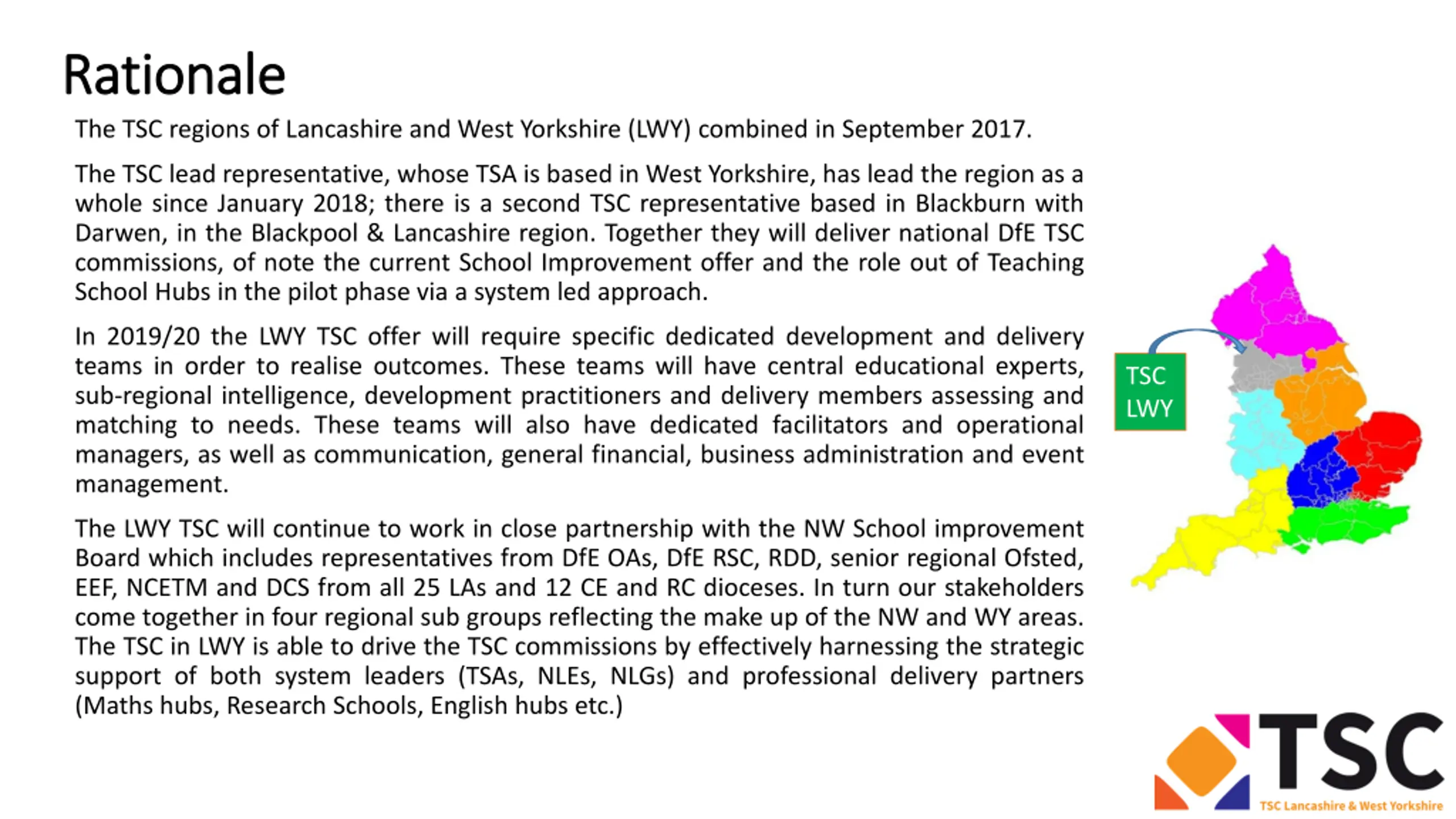 Rationale

The TSC regions of Lancashire and West Yorkshire (LWY) combined in September 2017.

The TSC lead representative, whose TSA is based in West Yorkshire, has lead the region as a whole since January 2018; there is a second TSC representative based in Blackburn with Darwen, in the Blackpool & Lancashire region. Together they will deliver national DfE TSC commissions, of note the current School Improvement offer and the role out of Teaching School Hubs in the pilot phase via a system led approach.

In 2019/20 the LWY TSC offer will require specific dedicated development and delivery teams in order to realise outcomes. These teams will have central educational experts, sub-regional intelligence, development practitioners and delivery members assessing and matching to needs. These teams will also have dedicated facilitators and operational managers, as well as communication, general financial, business administration and event management.

The LWY TSC will continue to work in close partnership with the NW School improvement Board which includes representatives from DfE OAs, DfE RSC, RDD, senior regional Ofsted, EEF, NCETM and DCS from all 25 LAs and 12 CE and RC dioceses. In turn our stakeholders come together in four regional sub groups reflecting the make up of the NW and WY areas. The TSC in LWY is able to drive the TSC commissions by effectively harnessing the strategic support of both system leaders (TSAs, NLEs, NLGs) and professional delivery partners (Maths hubs, Research Schools, English hubs etc.)

TSC
LWY

TSC
TSC Lancashire & West Yorkshire